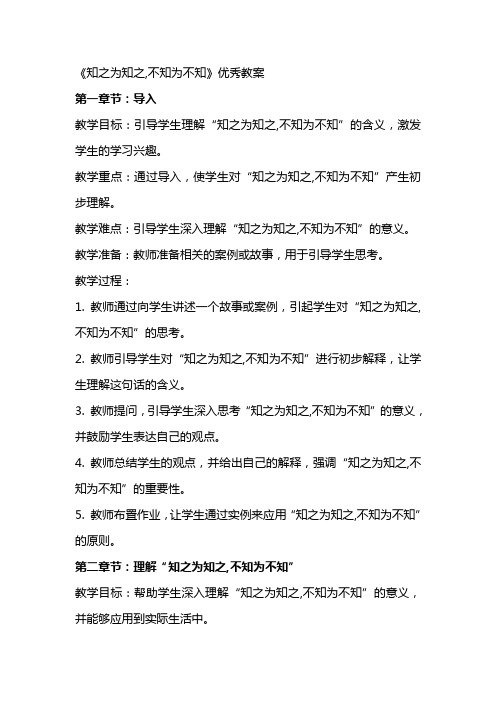 《知之为知之,不知为不知》优秀教案

第一章节：导入

教学目标：引导学生理解“知之为知之,不知为不知”的含义，激发学生的学习兴趣。

教学重点：通过导入，使学生对“知之为知之,不知为不知”产生初步理解。

教学难点：引导学生深入理解“知之为知之,不知为不知”的意义。

教学准备：教师准备相关的案例或故事，用于引导学生思考。

教学过程：

1. 教师通过向学生讲述一个故事或案例，引起学生对“知之为知之,不知为不知”的思考。

2. 教师引导学生对“知之为知之,不知为不知”进行初步解释，让学生理解这句话的含义。

3. 教师提问，引导学生深入思考“知之为知之,不知为不知”的意义，并鼓励学生表达自己的观点。

4. 教师总结学生的观点，并给出自己的解释，强调“知之为知之,不知为不知”的重要性。

5. 教师布置作业，让学生通过实例来应用“知之为知之,不知为不知”的原则。

第二章节：理解“知之为知之,不知为不知”

教学目标：帮助学生深入理解“知之为知之,不知为不知”的意义，并能够应用到实际生活中。